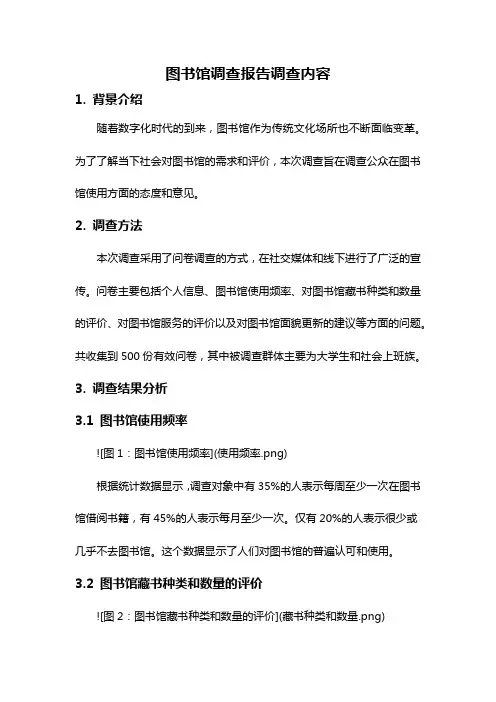 图书馆调查报告调查内容

1. 背景介绍

随着数字化时代的到来，图书馆作为传统文化场所也不断面临变革。为了了解当下社会对图书馆的需求和评价，本次调查旨在调查公众在图书馆使用方面的态度和意见。

2. 调查方法

本次调查采用了问卷调查的方式，在社交媒体和线下进行了广泛的宣传。问卷主要包括个人信息、图书馆使用频率、对图书馆藏书种类和数量的评价、对图书馆服务的评价以及对图书馆面貌更新的建议等方面的问题。共收集到 500 份有效问卷，其中被调查群体主要为大学生和社会上班族。

3. 调查结果分析

3.1 图书馆使用频率

![图 1：图书馆使用频率](使用频率.png)

根据统计数据显示，调查对象中有 35%的人表示每周至少一次在图书馆借阅书籍，有 45%的人表示每月至少一次。仅有 20%的人表示很少或几乎不去图书馆。这个数据显示了人们对图书馆的普遍认可和使用。

3.2 图书馆藏书种类和数量的评价

![图 2：图书馆藏书种类和数量的评价](藏书种类和数量.png)